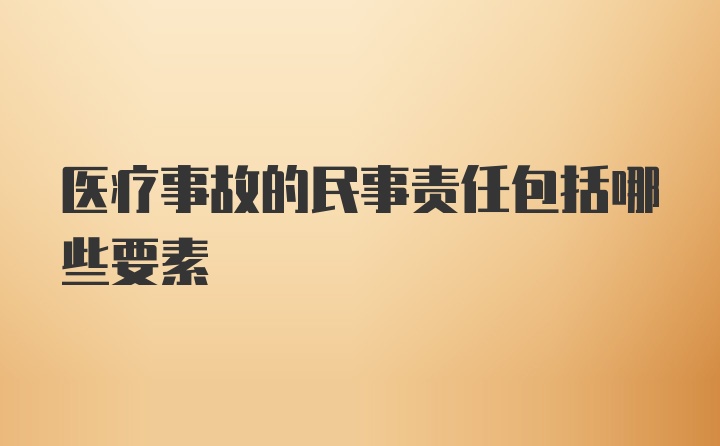 医疗事故的民事责任包括哪些要素